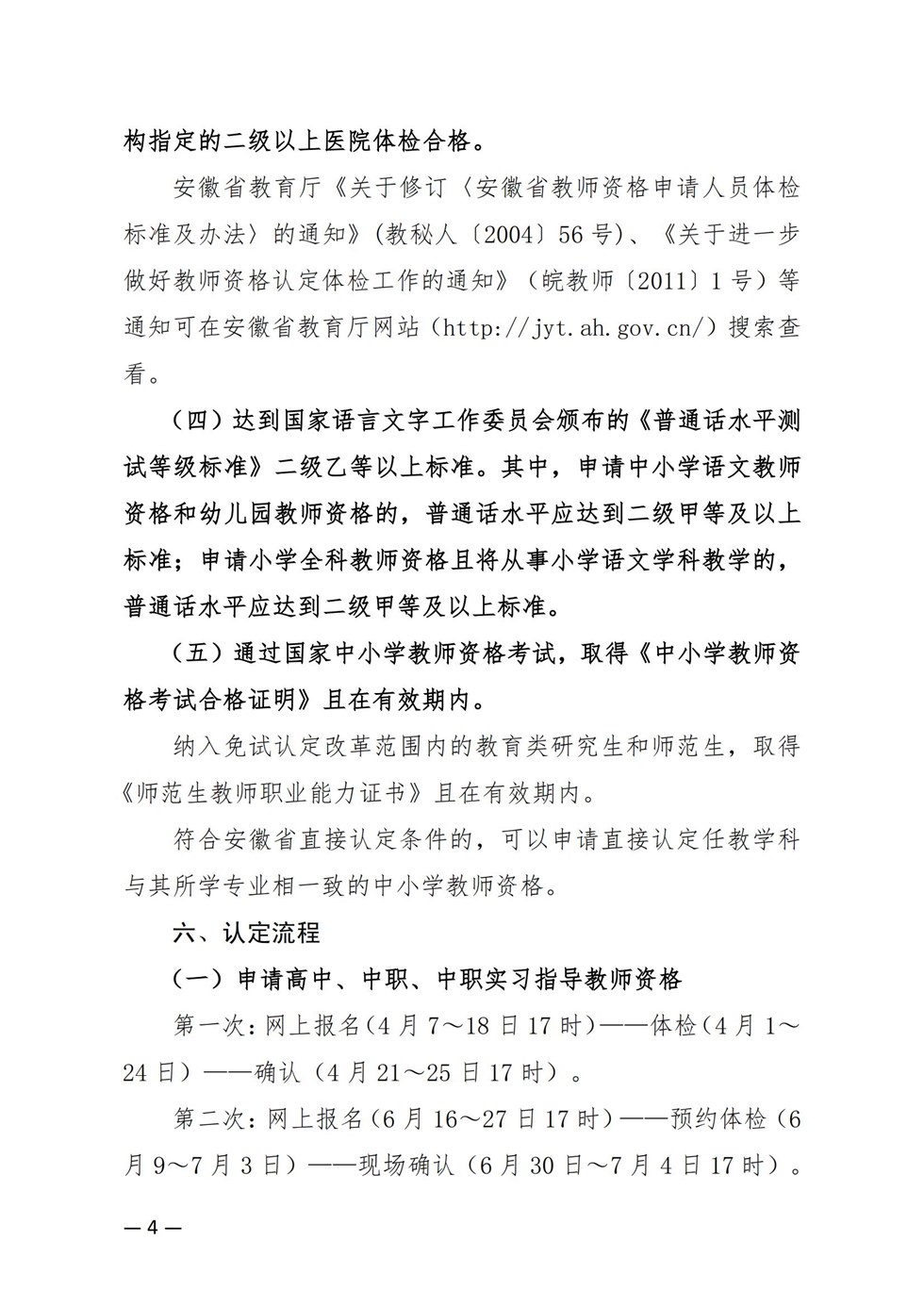 构指定的二级以上医院体检合格。

安徽省教育厅《关于修订〈安徽省教师资格申请人员体检标准及办法〉的通知》（教秘人〔2004〕56号）、《关于进一步做好教师资格认定体检工作的通知》（皖教师〔2011〕1号）等通知可在安徽省教育厅网站（http://jyt.ah.gov.cn/）搜索查看。

（四）达到国家语言文字工作委员会颁布的《普通话水平测试等级标准》二级乙等以上标准。其中，申请中小学语文教师资格和幼儿园教师资格的，普通话水平应达到二级甲等及以上标准；申请小学全科教师资格且将从事小学语文学科教学的，普通话水平应达到二级甲等及以上标准。

（五）通过国家中小学教师资格考试，取得《中小学教师资格考试合格证明》且在有效期内。

纳入免试认定改革范围内的教育类研究生和师范生，取得《师范生教师职业能力证书》且在有效期内。

符合安徽省直接认定条件的，可以申请直接认定任教学科与其所学专业相一致的中小学教师资格。

六、认定流程

（一）申请高中、中职、中职实习指导教师资格

第一次：网上报名（4月7～18日17时）——体检（4月1～24日）——确认（4月21～25日17时）。

第二次：网上报名（6月16～27日17时）——预约体检（6月9～7月3日）——现场确认（6月30日～7月4日17时）。

—4—